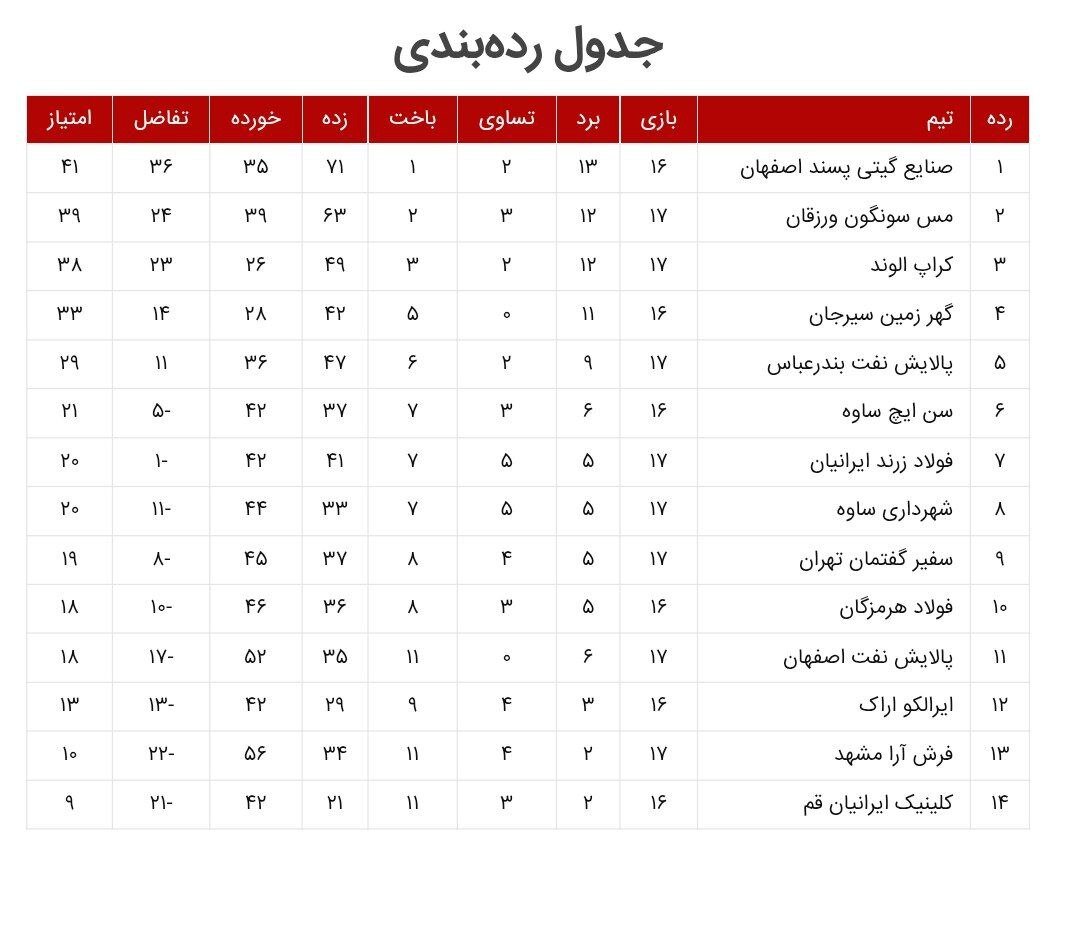 جدول رده‌بندی

| رده | تیم | بازی | برد | تساوی | باخت | زده | خورده | تفاضل | امتیاز |
|---|---|---|---|---|---|---|---|---|---|
| ۱ | صنایع گیتی پسند اصفهان | ۱۶ | ۱۳ | ۲ | ۱ | ۷۱ | ۳۵ | ۳۶ | ۴۱ |
| ۲ | مس سونگون ورزقان | ۱۷ | ۱۲ | ۳ | ۲ | ۶۳ | ۳۹ | ۲۴ | ۳۹ |
| ۳ | کراپ الوند | ۱۷ | ۱۲ | ۲ | ۳ | ۴۹ | ۲۶ | ۲۳ | ۳۸ |
| ۴ | گهر زمین سیرجان | ۱۶ | ۱۱ | ۰ | ۵ | ۴۲ | ۲۸ | ۱۴ | ۳۳ |
| ۵ | پالایش نفت بندرعباس | ۱۷ | ۹ | ۲ | ۶ | ۴۷ | ۳۶ | ۱۱ | ۲۹ |
| ۶ | سن ایچ ساوه | ۱۶ | ۶ | ۳ | ۷ | ۳۷ | ۴۲ | -۵ | ۲۱ |
| ۷ | فولاد زرند ایرانیان | ۱۷ | ۵ | ۵ | ۷ | ۴۱ | ۴۲ | -۱ | ۲۰ |
| ۸ | شهرداری ساوه | ۱۷ | ۵ | ۵ | ۷ | ۳۳ | ۴۴ | -۱۱ | ۲۰ |
| ۹ | سفیر گفتمان تهران | ۱۷ | ۵ | ۴ | ۸ | ۳۷ | ۴۵ | -۸ | ۱۹ |
| ۱۰ | فولاد هرمزگان | ۱۶ | ۵ | ۳ | ۸ | ۳۶ | ۴۶ | -۱۰ | ۱۸ |
| ۱۱ | پالایش نفت اصفهان | ۱۷ | ۶ | ۰ | ۱۱ | ۳۵ | ۵۲ | -۱۷ | ۱۸ |
| ۱۲ | ایرالکو اراک | ۱۶ | ۳ | ۴ | ۹ | ۲۹ | ۴۲ | -۱۳ | ۱۳ |
| ۱۳ | فرش آرا مشهد | ۱۷ | ۲ | ۴ | ۱۱ | ۳۴ | ۵۶ | -۲۲ | ۱۰ |
| ۱۴ | کلینیک ایرانیان قم | ۱۶ | ۲ | ۳ | ۱۱ | ۲۱ | ۴۲ | -۲۱ | ۹ |